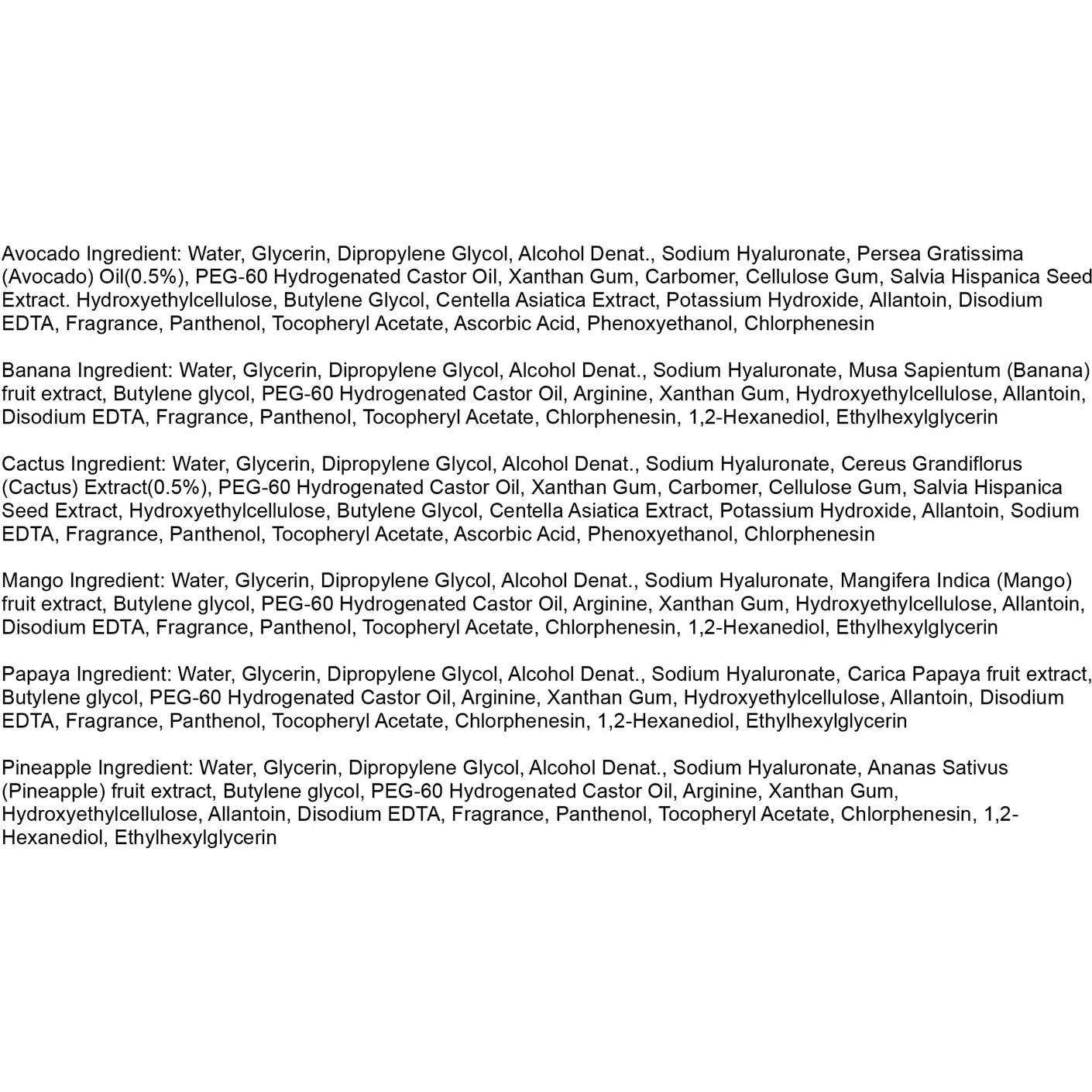 Avocado Ingredient: Water, Glycerin, Dipropylene Glycol, Alcohol Denat., Sodium Hyaluronate, Persea Gratissima (Avocado) Oil(0.5%), PEG-60 Hydrogenated Castor Oil, Xanthan Gum, Carbomer, Cellulose Gum, Salvia Hispanica Seed Extract. Hydroxyethylcellulose, Butylene Glycol, Centella Asiatica Extract, Potassium Hydroxide, Allantoin, Disodium EDTA, Fragrance, Panthenol, Tocopheryl Acetate, Ascorbic Acid, Phenoxyethanol, Chlorphenesin

Banana Ingredient: Water, Glycerin, Dipropylene Glycol, Alcohol Denat., Sodium Hyaluronate, Musa Sapientum (Banana) fruit extract, Butylene glycol, PEG-60 Hydrogenated Castor Oil, Arginine, Xanthan Gum, Hydroxyethylcellulose, Allantoin, Disodium EDTA, Fragrance, Panthenol, Tocopheryl Acetate, Chlorphenesin, 1,2-Hexanediol, Ethylhexylglycerin

Cactus Ingredient: Water, Glycerin, Dipropylene Glycol, Alcohol Denat., Sodium Hyaluronate, Cereus Grandiflorus (Cactus) Extract(0.5%), PEG-60 Hydrogenated Castor Oil, Xanthan Gum, Carbomer, Cellulose Gum, Salvia Hispanica Seed Extract, Hydroxyethylcellulose, Butylene Glycol, Centella Asiatica Extract, Potassium Hydroxide, Allantoin, Sodium EDTA, Fragrance, Panthenol, Tocopheryl Acetate, Ascorbic Acid, Phenoxyethanol, Chlorphenesin

Mango Ingredient: Water, Glycerin, Dipropylene Glycol, Alcohol Denat., Sodium Hyaluronate, Mangifera Indica (Mango) fruit extract, Butylene glycol, PEG-60 Hydrogenated Castor Oil, Arginine, Xanthan Gum, Hydroxyethylcellulose, Allantoin, Disodium EDTA, Fragrance, Panthenol, Tocopheryl Acetate, Chlorphenesin, 1,2-Hexanediol, Ethylhexylglycerin

Papaya Ingredient: Water, Glycerin, Dipropylene Glycol, Alcohol Denat., Sodium Hyaluronate, Carica Papaya fruit extract, Butylene glycol, PEG-60 Hydrogenated Castor Oil, Arginine, Xanthan Gum, Hydroxyethylcellulose, Allantoin, Disodium EDTA, Fragrance, Panthenol, Tocopheryl Acetate, Chlorphenesin, 1,2-Hexanediol, Ethylhexylglycerin

Pineapple Ingredient: Water, Glycerin, Dipropylene Glycol, Alcohol Denat., Sodium Hyaluronate, Ananas Sativus (Pineapple) fruit extract, Butylene glycol, PEG-60 Hydrogenated Castor Oil, Arginine, Xanthan Gum, Hydroxyethylcellulose, Allantoin, Disodium EDTA, Fragrance, Panthenol, Tocopheryl Acetate, Chlorphenesin, 1,2-Hexanediol, Ethylhexylglycerin